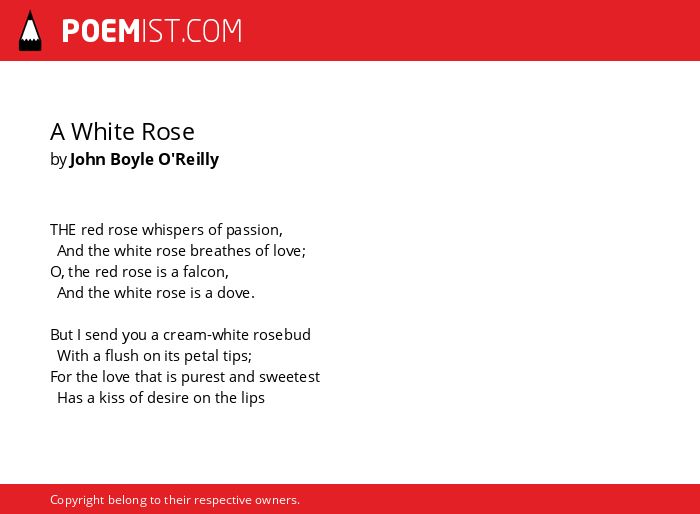 POEMIST.COM

A White Rose
by John Boyle O'Reilly

THE red rose whispers of passion,
And the white rose breathes of love;
O, the red rose is a falcon,
And the white rose is a dove.

But I send you a cream-white rosebud
With a flush on its petal tips;
For the love that is purest and sweetest
Has a kiss of desire on the lips

Copyright belong to their respective owners.